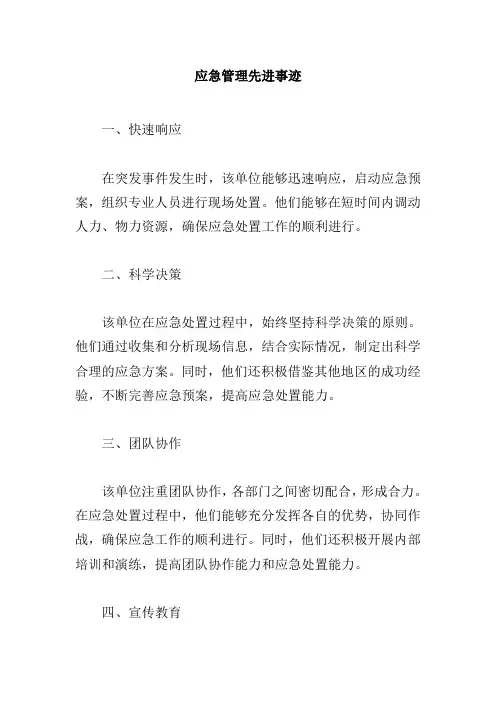 应急管理先进事迹

一、快速响应

在突发事件发生时，该单位能够迅速响应，启动应急预案，组织专业人员进行现场处置。他们能够在短时间内调动人力、物力资源，确保应急处置工作的顺利进行。

二、科学决策

该单位在应急处置过程中，始终坚持科学决策的原则。他们通过收集和分析现场信息，结合实际情况，制定出科学合理的应急方案。同时，他们还积极借鉴其他地区的成功经验，不断完善应急预案，提高应急处置能力。

三、团队协作

该单位注重团队协作，各部门之间密切配合，形成合力。在应急处置过程中，他们能够充分发挥各自的优势，协同作战，确保应急工作的顺利进行。同时，他们还积极开展内部培训和演练，提高团队协作能力和应急处置能力。

四、宣传教育